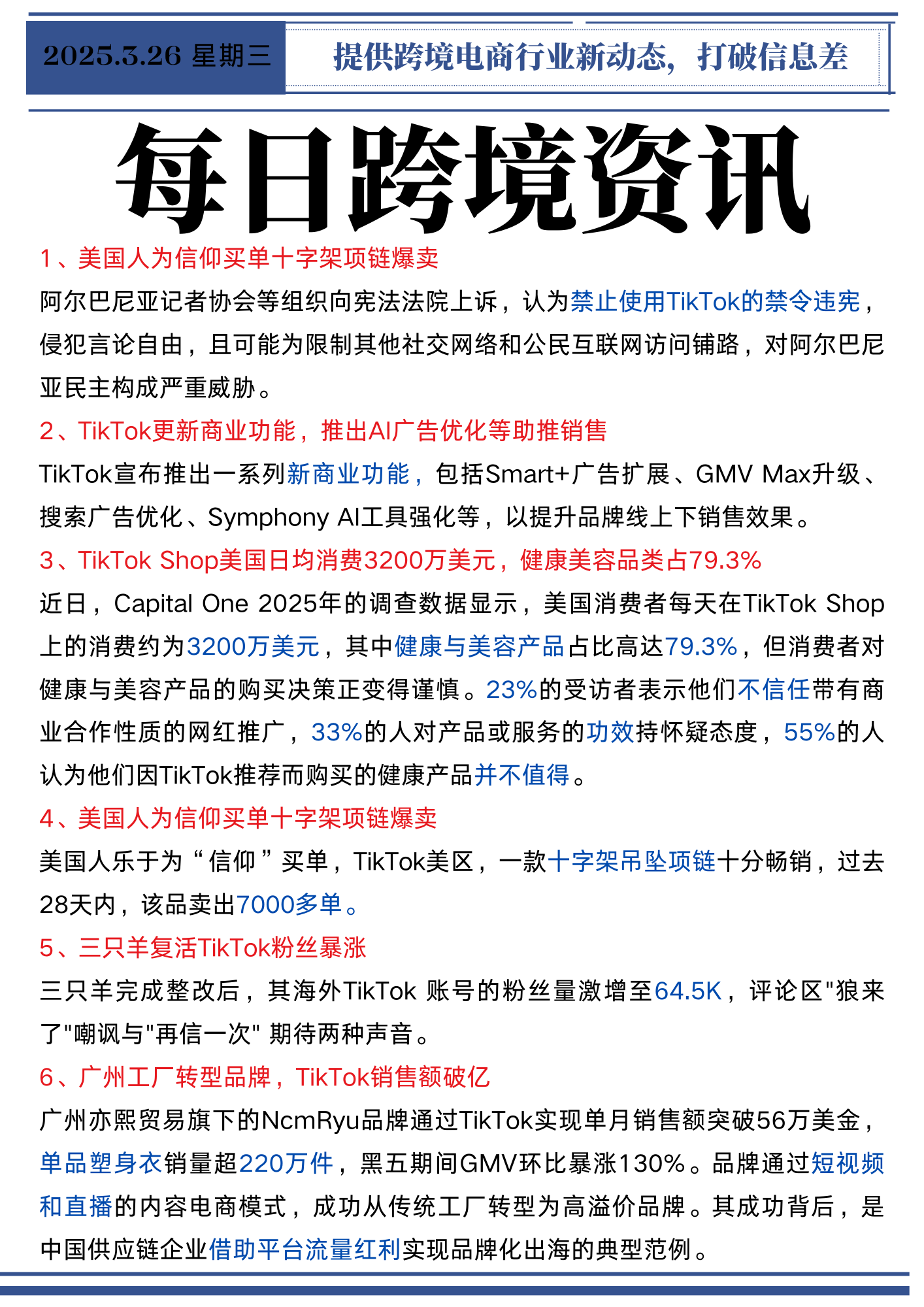 2025.3.26 星期三

提供跨境电商行业新动态，打破信息差

每日跨境资讯

1、美国人为信仰买单十字架项链爆卖

阿尔巴尼亚记者协会等组织向宪法法院上诉，认为禁止使用TikTok的禁令违宪，侵犯言论自由，且可能为限制其他社交网络和公民互联网访问铺路，对阿尔巴尼亚民主构成严重威胁。

2、TikTok更新商业功能，推出AI广告优化等助推销售

TikTok宣布推出一系列新商业功能，包括Smart+广告扩展、GMV Max升级、搜索广告优化、Symphony AI工具强化等，以提升品牌线上下销售效果。

3、TikTok Shop美国日均消费3200万美元，健康美容品类占79.3%

近日，Capital One 2025年的调查数据显示，美国消费者每天在TikTok Shop上的消费约为3200万美元，其中健康与美容产品占比高达79.3%，但消费者对健康与美容产品的购买决策正变得谨慎。23%的受访者表示他们不信任带有商业合作性质的网红推广，33%的人对产品或服务的功效持怀疑态度，55%的人认为他们因TikTok推荐而购买的健康产品并不值得。

4、美国人为信仰买单十字架项链爆卖

美国人乐于为“信仰”买单，TikTok美区，一款十字架吊坠项链十分畅销，过去28天内，该品卖出7000多单。

5、三只羊复活TikTok粉丝暴涨

三只羊完成整改后，其海外TikTok 账号的粉丝量激增至64.5K，评论区"狼来了"嘲讽与"再信一次" 期待两种声音。

6、广州工厂转型品牌，TikTok销售额破亿

广州亦熙贸易旗下的NcmRyu品牌通过TikTok实现单月销售额突破56万美金，单品塑身衣销量超220万件，黑五期间GMV环比暴涨130%。品牌通过短视频和直播的内容电商模式，成功从传统工厂转型为高溢价品牌。其成功背后，是中国供应链企业借助平台流量红利实现品牌化出海的典型范例。